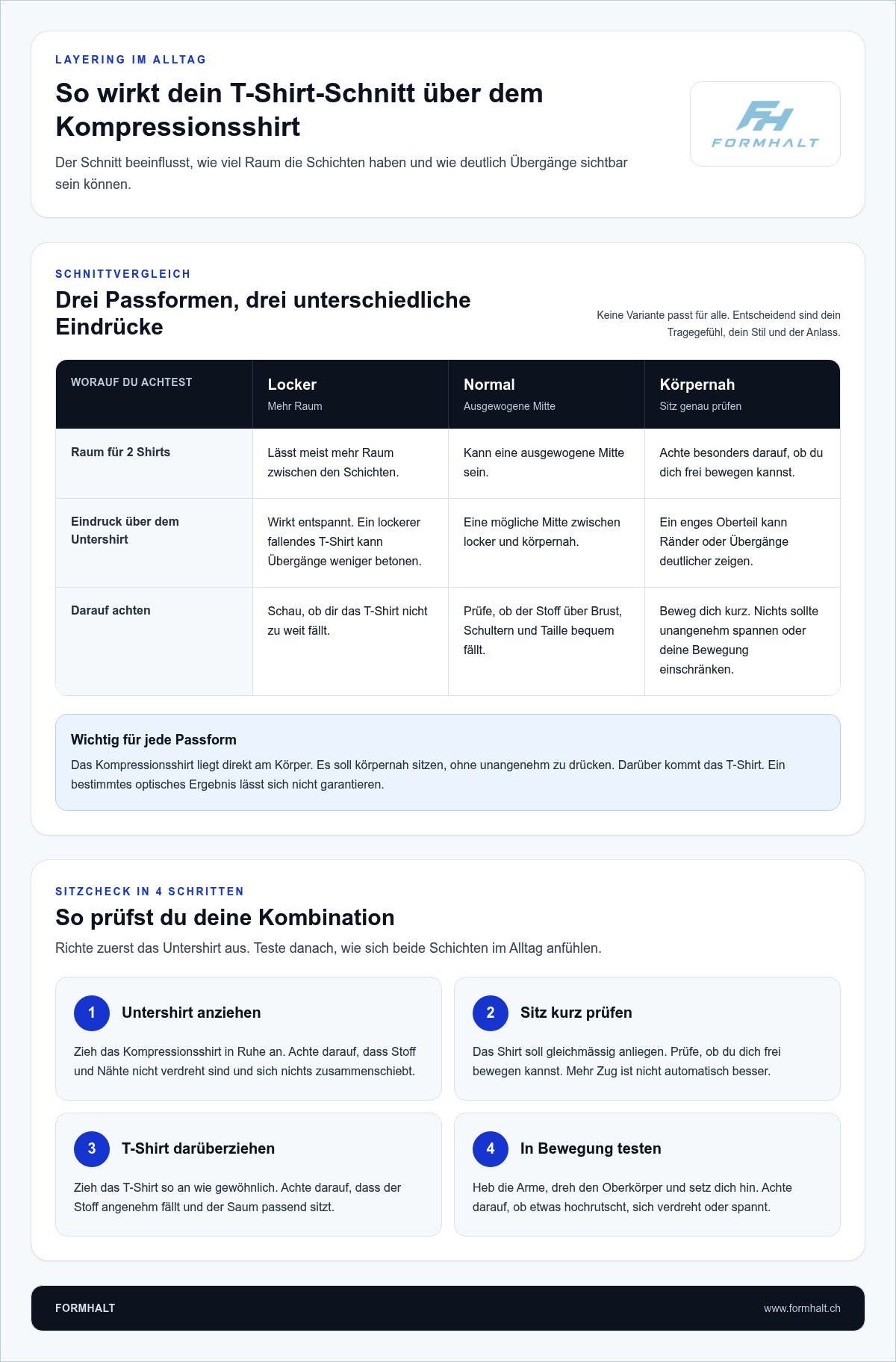 LAYERING IM ALLTAG

So wirkt dein T-Shirt-Schnitt über dem Kompressionsshirt

Der Schnitt beeinflusst, wie viel Raum die Schichten haben und wie deutlich Übergänge sichtbar sein können.

FH
FORMHALT

SCHNITTVERGLEICH

Drei Passformen, drei unterschiedliche Eindrücke

Keine Variante passt für alle. Entscheidend sind dein Tragegefühl, dein Stil und der Anlass.

| WORAUF DU ACHTEST | Locker Mehr Raum | Normal Ausgewogene Mitte | Körpernah Sitz genau prüfen |
|---|---|---|---|
| Raum für 2 Shirts | Lässt meist mehr Raum zwischen den Schichten. | Kann eine ausgewogene Mitte sein. | Achte besonders darauf, ob du dich frei bewegen kannst. |
| Eindruck über dem Untershirt | Wirkt entspannt. Ein lockerer fallendes T-Shirt kann Übergänge weniger betonen. | Eine mögliche Mitte zwischen locker und körpernah. | Ein enges Oberteil kann Ränder oder Übergänge deutlicher zeigen. |
| Darauf achten | Schau, ob dir das T-Shirt nicht zu weit fällt. | Prüfe, ob der Stoff über Brust, Schultern und Taille bequem fällt. | Beweg dich kurz. Nichts sollte unangenehm spannen oder deine Bewegung einschränken. |

Wichtig für jede Passform

Das Kompressionsshirt liegt direkt am Körper. Es soll körpernah sitzen, ohne unangenehm zu drücken. Darüber kommt das T-Shirt. Ein bestimmtes optisches Ergebnis lässt sich nicht garantieren.

SITZCHECK IN 4 SCHRITTEN

So prüfst du deine Kombination

Richte zuerst das Untershirt aus. Teste danach, wie sich beide Schichten im Alltag anfühlen.

1 Untershirt anziehen

Zieh das Kompressionsshirt in Ruhe an. Achte darauf, dass Stoff und Nähte nicht verdreht sind und sich nichts zusammenschiebt.

2 Sitz kurz prüfen

Das Shirt soll gleichmässig anliegen. Prüfe, ob du dich frei bewegen kannst. Mehr Zug ist nicht automatisch besser.

3 T-Shirt darüberziehen

Zieh das T-Shirt so an wie gewöhnlich. Achte darauf, dass der Stoff angenehm fällt und der Saum passend sitzt.

4 In Bewegung testen

Heb die Arme, dreh den Oberkörper und setz dich hin. Achte darauf, ob etwas hochrutscht, sich verdreht oder spannt.

FORMHALT
www.formhalt.ch